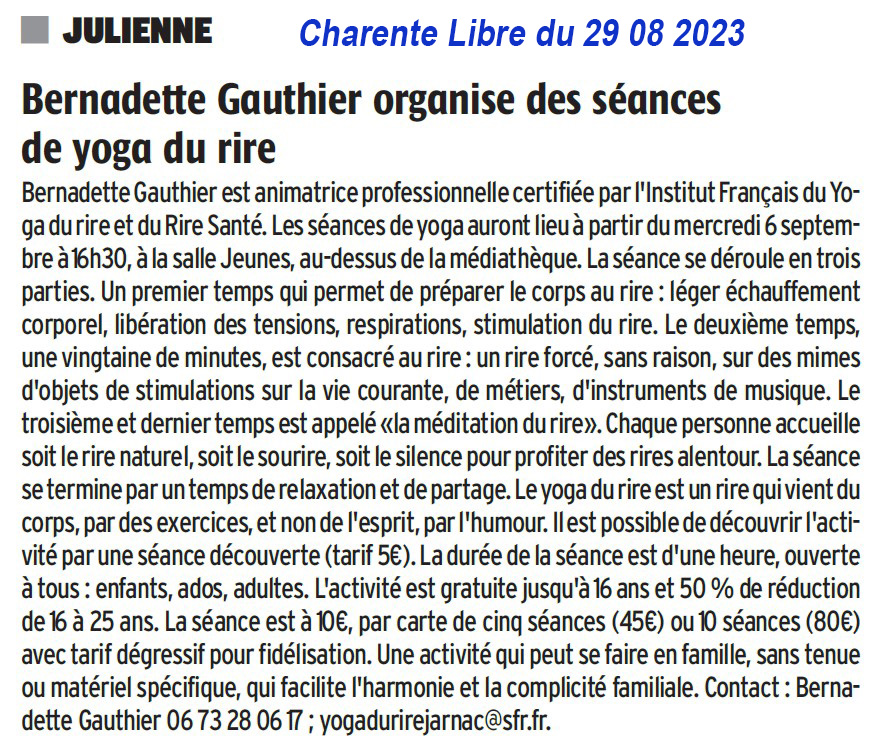 JULIENNE

Charente Libre du 29 08 2023

Bernadette Gauthier organise des séances de yoga du rire

Bernadette Gauthier est animatrice professionnelle certifiée par l'Institut Français du Yoga du rire et du Rire Santé. Les séances de yoga auront lieu à partir du mercredi 6 septembre à 16h30, à la salle Jeunes, au-dessus de la médiathèque. La séance se déroule en trois parties. Un premier temps qui permet de préparer le corps au rire : léger échauffement corporel, libération des tensions, respirations, stimulation du rire. Le deuxième temps, une vingtaine de minutes, est consacré au rire : un rire forcé, sans raison, sur des mimes d'objets de stimulations sur la vie courante, de métiers, d'instruments de musique. Le troisième et dernier temps est appelé «la méditation du rire». Chaque personne accueille soit le rire naturel, soit le sourire, soit le silence pour profiter des rires alentour. La séance se termine par un temps de relaxation et de partage. Le yoga du rire est un rire qui vient du corps, par des exercices, et non de l'esprit, par l'humour. Il est possible de découvrir l'activité par une séance découverte (tarif 5€). La durée de la séance est d'une heure, ouverte à tous : enfants, ados, adultes. L'activité est gratuite jusqu'à 16 ans et 50 % de réduction de 16 à 25 ans. La séance est à 10€, par carte de cinq séances (45€) ou 10 séances (80€) avec tarif dégressif pour fidélisation. Une activité qui peut se faire en famille, sans tenue ou matériel spécifique, qui facilite l'harmonie et la complicité familiale. Contact : Bernadette Gauthier 06 73 28 06 17 ; yogadurirejarnac@sfr.fr.